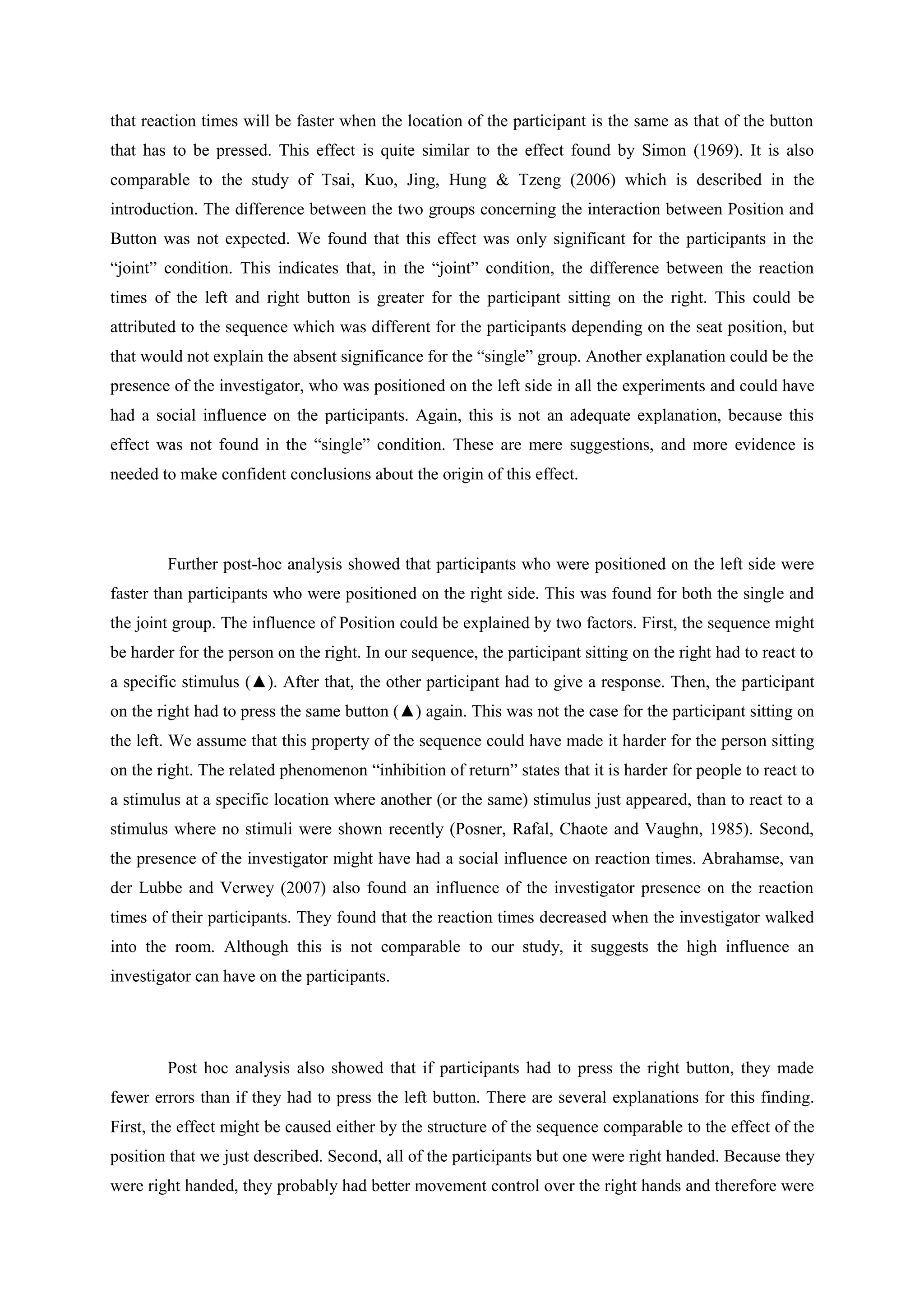 that reaction times will be faster when the location of the participant is the same as that of the button that has to be pressed. This effect is quite similar to the effect found by Simon (1969). It is also comparable to the study of Tsai, Kuo, Jing, Hung & Tzeng (2006) which is described in the introduction. The difference between the two groups concerning the interaction between Position and Button was not expected. We found that this effect was only significant for the participants in the “joint” condition. This indicates that, in the “joint” condition, the difference between the reaction times of the left and right button is greater for the participant sitting on the right. This could be attributed to the sequence which was different for the participants depending on the seat position, but that would not explain the absent significance for the “single” group. Another explanation could be the presence of the investigator, who was positioned on the left side in all the experiments and could have had a social influence on the participants. Again, this is not an adequate explanation, because this effect was not found in the “single” condition. These are mere suggestions, and more evidence is needed to make confident conclusions about the origin of this effect.

Further post-hoc analysis showed that participants who were positioned on the left side were faster than participants who were positioned on the right side. This was found for both the single and the joint group. The influence of Position could be explained by two factors. First, the sequence might be harder for the person on the right. In our sequence, the participant sitting on the right had to react to a specific stimulus (▲). After that, the other participant had to give a response. Then, the participant on the right had to press the same button (▲) again. This was not the case for the participant sitting on the left. We assume that this property of the sequence could have made it harder for the person sitting on the right. The related phenomenon “inhibition of return” states that it is harder for people to react to a stimulus at a specific location where another (or the same) stimulus just appeared, than to react to a stimulus where no stimuli were shown recently (Posner, Rafal, Chaote and Vaughn, 1985). Second, the presence of the investigator might have had a social influence on reaction times. Abrahamse, van der Lubbe and Verwey (2007) also found an influence of the investigator presence on the reaction times of their participants. They found that the reaction times decreased when the investigator walked into the room. Although this is not comparable to our study, it suggests the high influence an investigator can have on the participants.

Post hoc analysis also showed that if participants had to press the right button, they made fewer errors than if they had to press the left button. There are several explanations for this finding. First, the effect might be caused either by the structure of the sequence comparable to the effect of the position that we just described. Second, all of the participants but one were right handed. Because they were right handed, they probably had better movement control over the right hands and therefore were